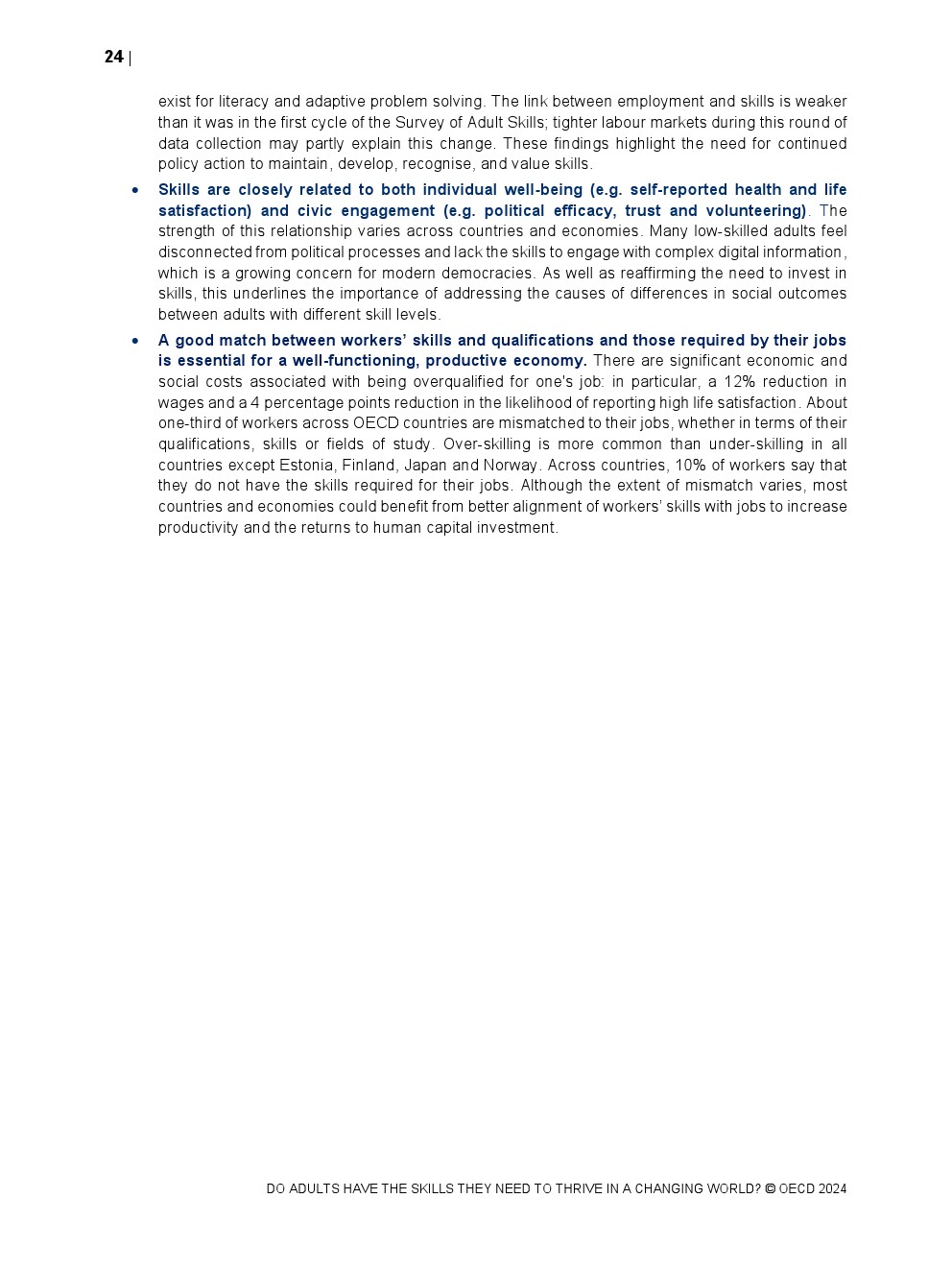 24 |

exist for literacy and adaptive problem solving. The link between employment and skills is weaker than it was in the first cycle of the Survey of Adult Skills; tighter labour markets during this round of data collection may partly explain this change. These findings highlight the need for continued policy action to maintain, develop, recognise, and value skills.

• Skills are closely related to both individual well-being (e.g. self-reported health and life satisfaction) and civic engagement (e.g. political efficacy, trust and volunteering). The strength of this relationship varies across countries and economies. Many low-skilled adults feel disconnected from political processes and lack the skills to engage with complex digital information, which is a growing concern for modern democracies. As well as reaffirming the need to invest in skills, this underlines the importance of addressing the causes of differences in social outcomes between adults with different skill levels.

• A good match between workers' skills and qualifications and those required by their jobs is essential for a well-functioning, productive economy. There are significant economic and social costs associated with being overqualified for one's job: in particular, a 12% reduction in wages and a 4 percentage points reduction in the likelihood of reporting high life satisfaction. About one-third of workers across OECD countries are mismatched to their jobs, whether in terms of their qualifications, skills or fields of study. Over-skilling is more common than under-skilling in all countries except Estonia, Finland, Japan and Norway. Across countries, 10% of workers say that they do not have the skills required for their jobs. Although the extent of mismatch varies, most countries and economies could benefit from better alignment of workers' skills with jobs to increase productivity and the returns to human capital investment.

DO ADULTS HAVE THE SKILLS THEY NEED TO THRIVE IN A CHANGING WORLD? © OECD 2024